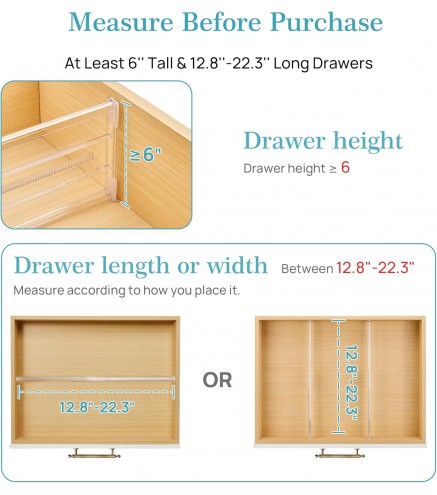 Measure Before Purchase

At Least 6'' Tall & 12.8''-22.3'' Long Drawers

≥6"

Drawer height

Drawer height ≥ 6

Drawer length or width Between 12.8"-22.3"

Measure according to how you place it.

12.8"-22.3"

OR

12.8"-22.3"